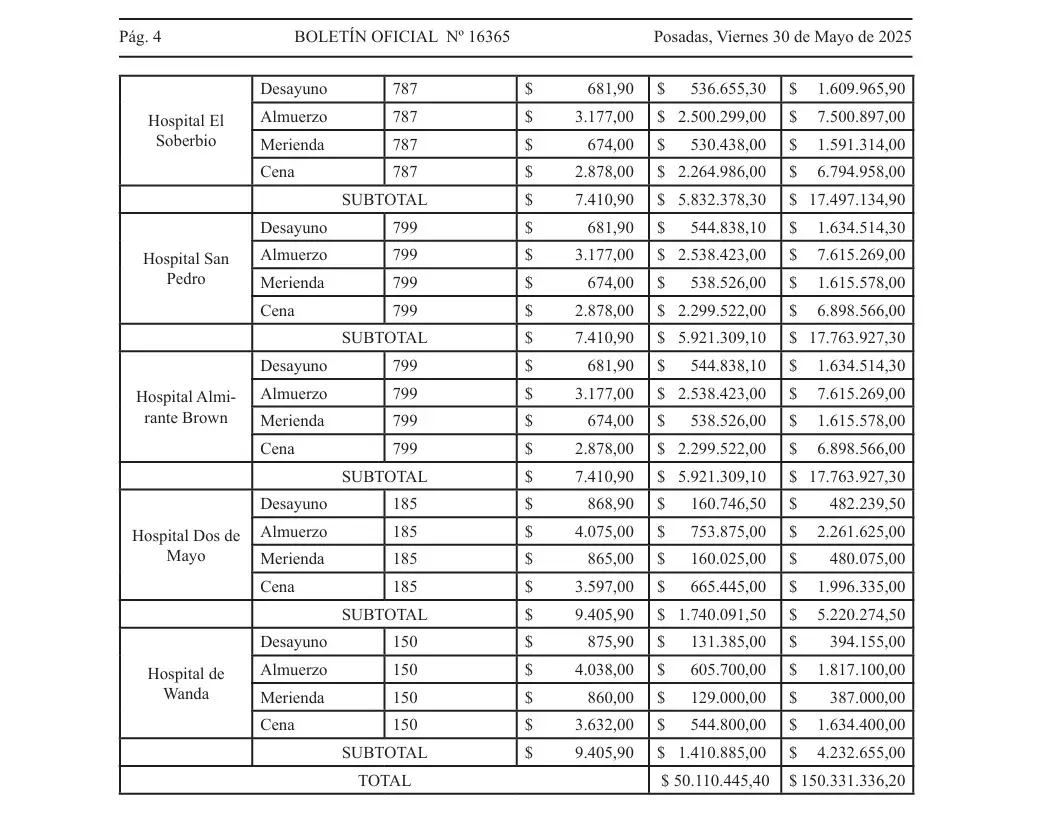 Pág. 4 BOLETÍN OFICIAL Nº 16365 Posadas, Viernes 30 de Mayo de 2025

| | | | | | |
|---|---|---|---|---|---|
| Hospital El Soberbio | Desayuno | 787 | $ 681,90 | $ 536.655,30 | $ 1.609.965,90 |
| | Almuerzo | 787 | $ 3.177,00 | $ 2.500.299,00 | $ 7.500.897,00 |
| | Merienda | 787 | $ 674,00 | $ 530.438,00 | $ 1.591.314,00 |
| | Cena | 787 | $ 2.878,00 | $ 2.264.986,00 | $ 6.794.958,00 |
| | SUBTOTAL | | $ 7.410,90 | $ 5.832.378,30 | $ 17.497.134,90 |
| Hospital San Pedro | Desayuno | 799 | $ 681,90 | $ 544.838,10 | $ 1.634.514,30 |
| | Almuerzo | 799 | $ 3.177,00 | $ 2.538.423,00 | $ 7.615.269,00 |
| | Merienda | 799 | $ 674,00 | $ 538.526,00 | $ 1.615.578,00 |
| | Cena | 799 | $ 2.878,00 | $ 2.299.522,00 | $ 6.898.566,00 |
| | SUBTOTAL | | $ 7.410,90 | $ 5.921.309,10 | $ 17.763.927,30 |
| Hospital Almirante Brown | Desayuno | 799 | $ 681,90 | $ 544.838,10 | $ 1.634.514,30 |
| | Almuerzo | 799 | $ 3.177,00 | $ 2.538.423,00 | $ 7.615.269,00 |
| | Merienda | 799 | $ 674,00 | $ 538.526,00 | $ 1.615.578,00 |
| | Cena | 799 | $ 2.878,00 | $ 2.299.522,00 | $ 6.898.566,00 |
| | SUBTOTAL | | $ 7.410,90 | $ 5.921.309,10 | $ 17.763.927,30 |
| Hospital Dos de Mayo | Desayuno | 185 | $ 868,90 | $ 160.746,50 | $ 482.239,50 |
| | Almuerzo | 185 | $ 4.075,00 | $ 753.875,00 | $ 2.261.625,00 |
| | Merienda | 185 | $ 865,00 | $ 160.025,00 | $ 480.075,00 |
| | Cena | 185 | $ 3.597,00 | $ 665.445,00 | $ 1.996.335,00 |
| | SUBTOTAL | | $ 9.405,90 | $ 1.740.091,50 | $ 5.220.274,50 |
| Hospital de Wanda | Desayuno | 150 | $ 875,90 | $ 131.385,00 | $ 394.155,00 |
| | Almuerzo | 150 | $ 4.038,00 | $ 605.700,00 | $ 1.817.100,00 |
| | Merienda | 150 | $ 860,00 | $ 129.000,00 | $ 387.000,00 |
| | Cena | 150 | $ 3.632,00 | $ 544.800,00 | $ 1.634.400,00 |
| | SUBTOTAL | | $ 9.405,90 | $ 1.410.885,00 | $ 4.232.655,00 |
| TOTAL | | | | $ 50.110.445,40 | $ 150.331.336,20 |